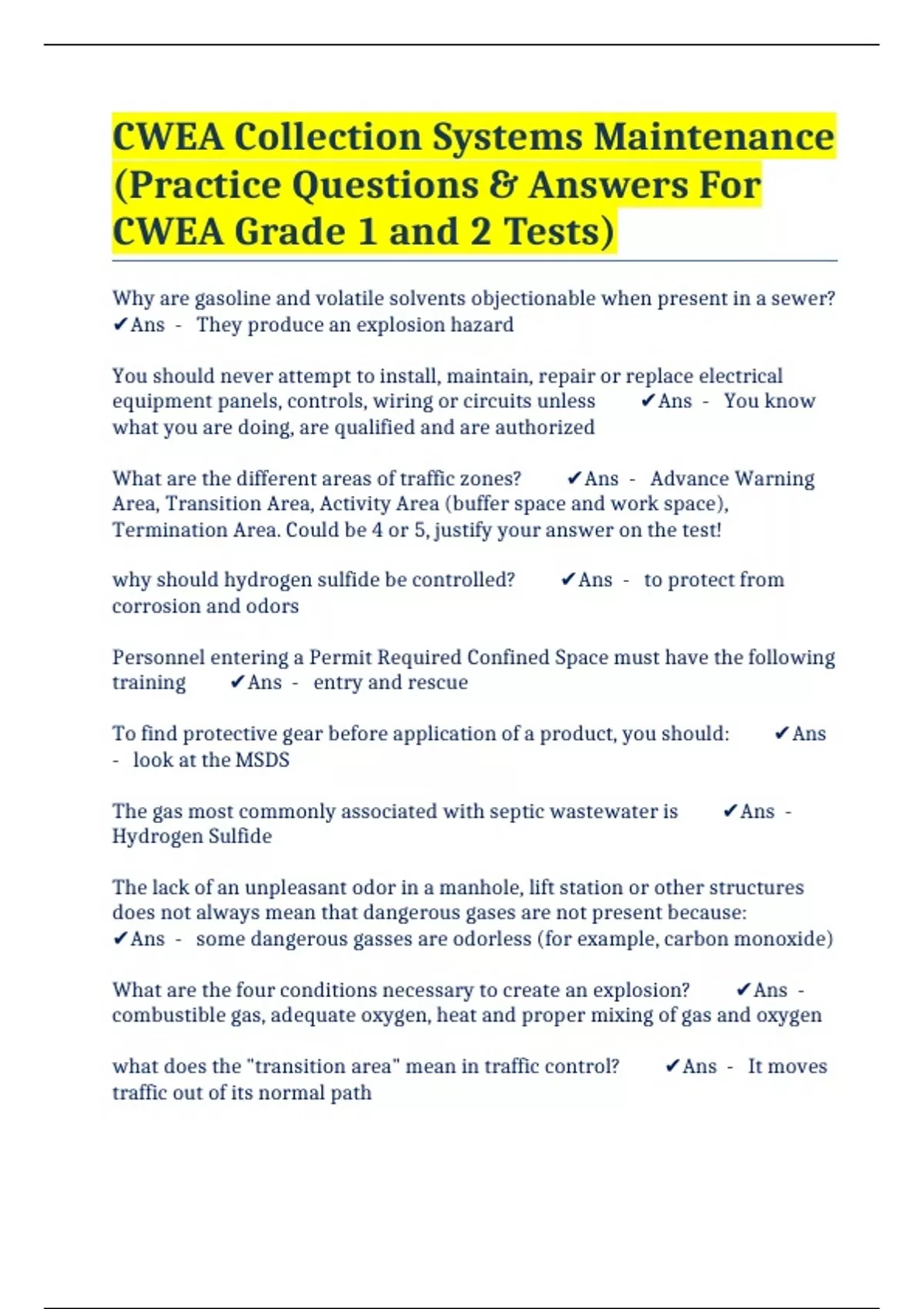 CWEA Collection Systems Maintenance (Practice Questions & Answers For CWEA Grade 1 and 2 Tests)

Why are gasoline and volatile solvents objectionable when present in a sewer? ✔Ans - They produce an explosion hazard

You should never attempt to install, maintain, repair or replace electrical equipment panels, controls, wiring or circuits unless ✔Ans - You know what you are doing, are qualified and are authorized

What are the different areas of traffic zones? ✔Ans - Advance Warning Area, Transition Area, Activity Area (buffer space and work space), Termination Area. Could be 4 or 5, justify your answer on the test!

why should hydrogen sulfide be controlled? ✔Ans - to protect from corrosion and odors

Personnel entering a Permit Required Confined Space must have the following training ✔Ans - entry and rescue

To find protective gear before application of a product, you should: ✔Ans - look at the MSDS

The gas most commonly associated with septic wastewater is ✔Ans - Hydrogen Sulfide

The lack of an unpleasant odor in a manhole, lift station or other structures does not always mean that dangerous gases are not present because: ✔Ans - some dangerous gasses are odorless (for example, carbon monoxide)

What are the four conditions necessary to create an explosion? ✔Ans - combustible gas, adequate oxygen, heat and proper mixing of gas and oxygen

what does the "transition area" mean in traffic control? ✔Ans - It moves traffic out of its normal path